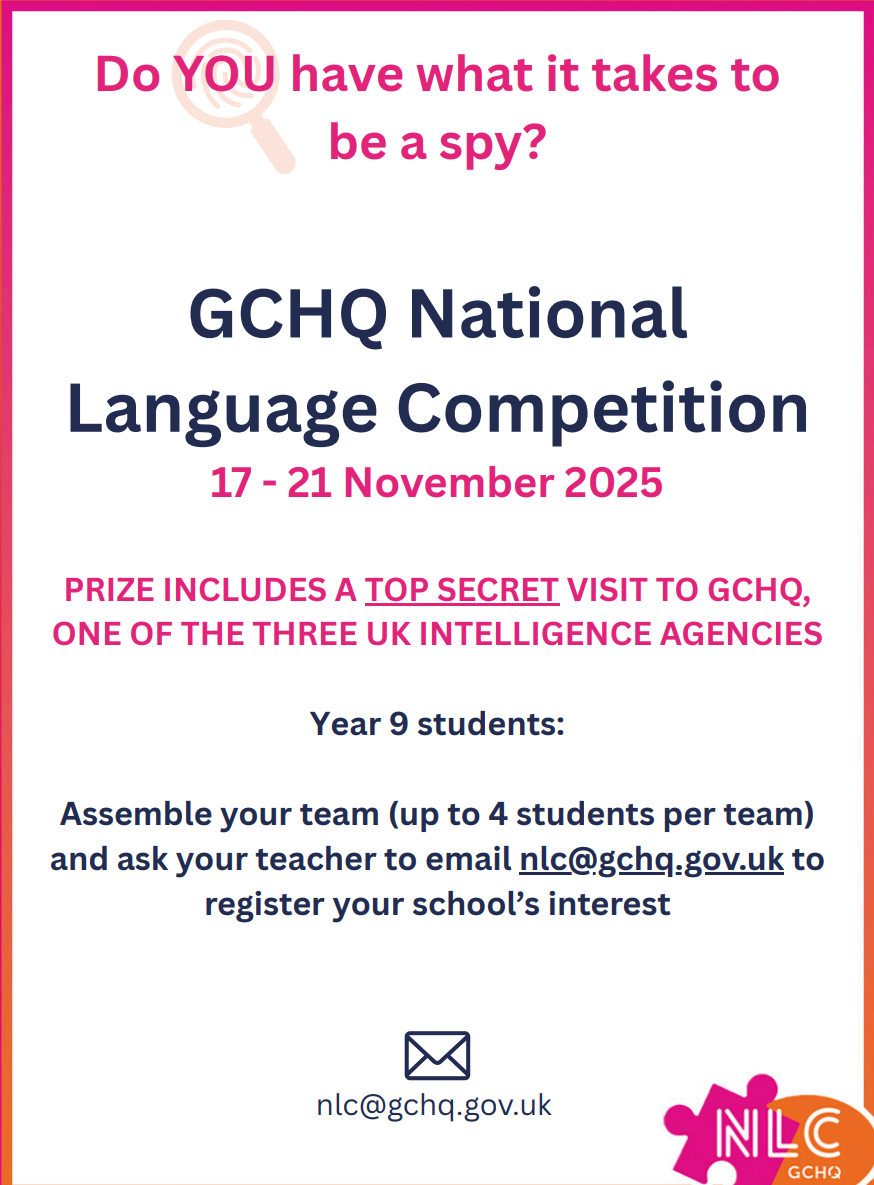 Do YOU have what it takes to be a spy?

GCHQ National Language Competition

17 - 21 November 2025

PRIZE INCLUDES A TOP SECRET VISIT TO GCHQ, ONE OF THE THREE UK INTELLIGENCE AGENCIES

Year 9 students:

Assemble your team (up to 4 students per team) and ask your teacher to email nlc@gchq.gov.uk to register your school's interest

nlc@gchq.gov.uk

NLC
GCHQ